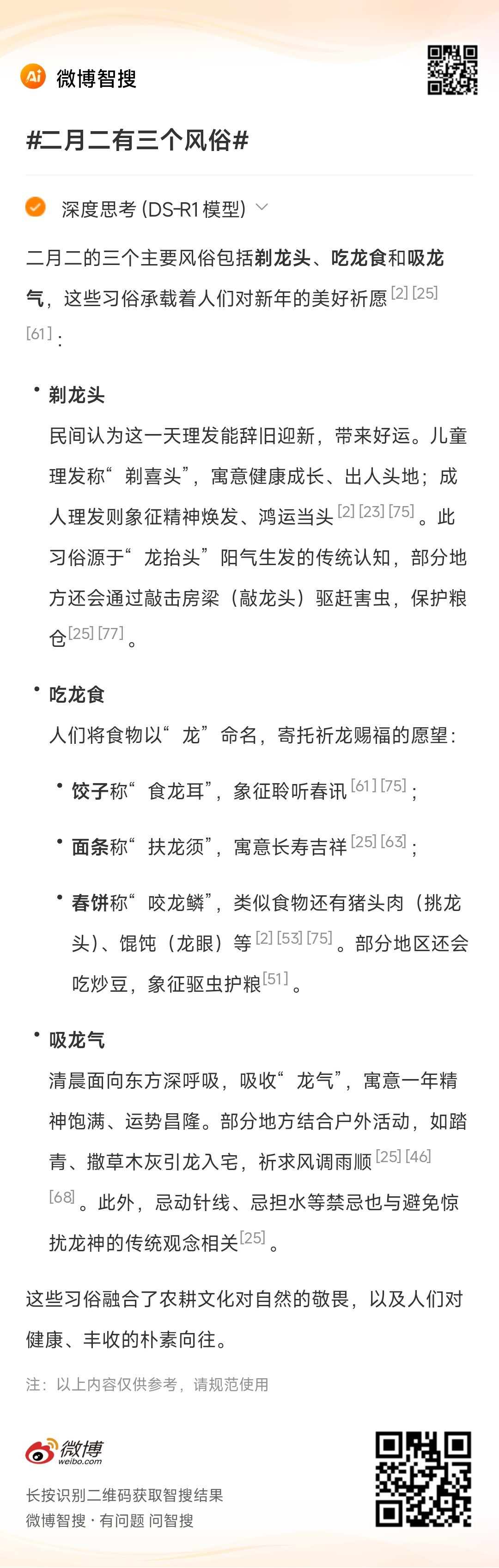 Ai 微博智搜

#二月二有三个风俗#

深度思考 (DS-R1 模型)

二月二的三个主要风俗包括剃龙头、吃龙食和吸龙气，这些习俗承载着人们对新年的美好祈愿 [2] [25] [61]：

• 剃龙头
民间认为这一天理发能辞旧迎新，带来好运。儿童理发称“剃喜头”，寓意健康成长、出人头地；成人理发则象征精神焕发、鸿运当头 [2] [23] [75]。此习俗源于“龙抬头”阳气生发的传统认知，部分地方还会通过敲击房梁（敲龙头）驱赶害虫，保护粮仓 [25] [77]。

• 吃龙食
人们将食物以“龙”命名，寄托祈龙赐福的愿望：

• 饺子称“食龙耳”，象征聆听春讯 [61] [75]；

• 面条称“扶龙须”，寓意长寿吉祥 [25] [63]；

• 春饼称“咬龙鳞”，类似食物还有猪头肉（挑龙头）、馄饨（龙眼）等 [2] [53] [75]。部分地区还会吃炒豆，象征驱虫护粮 [51]。

• 吸龙气
清晨面向东方深呼吸，吸收“龙气”，寓意一年精神饱满、运势昌隆。部分地方结合户外活动，如踏青、撒草木灰引龙入宅，祈求风调雨顺 [25] [46] [68]。此外，忌动针线、忌担水等禁忌也与避免惊扰龙神的传统观念相关 [25]。

这些习俗融合了农耕文化对自然的敬畏，以及人们对健康、丰收的朴素向往。

注：以上内容仅供参考，请规范使用

微博 weibo.com
长按识别二维码获取智搜结果
微博智搜 · 有问题 问智搜